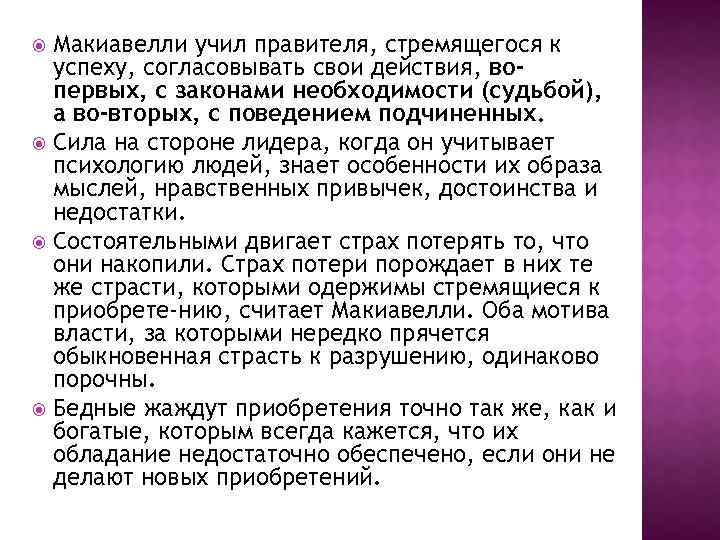 Макиавелли учил правителя, стремящегося к успеху, согласовывать свои действия, во-первых, с законами необходимости (судьбой), а во-вторых, с поведением подчиненных.

Сила на стороне лидера, когда он учитывает психологию людей, знает особенности их образа мыслей, нравственных привычек, достоинства и недостатки.

Состоятельными двигает страх потерять то, что они накопили. Страх потери порождает в них те же страсти, которыми одержимы стремящиеся к приобрете-нию, считает Макиавелли. Оба мотива власти, за которыми нередко прячется обыкновенная страсть к разрушению, одинаково порочны.

Бедные жаждут приобретения точно так же, как и богатые, которым всегда кажется, что их обладание недостаточно обеспечено, если они не делают новых приобретений.